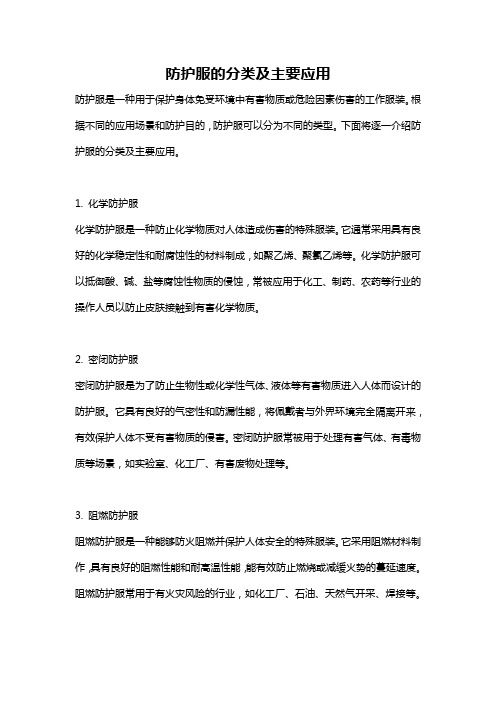 防护服的分类及主要应用

防护服是一种用于保护身体免受环境中有害物质或危险因素伤害的工作服装。根据不同的应用场景和防护目的，防护服可以分为不同的类型。下面将逐一介绍防护服的分类及主要应用。

1. 化学防护服

化学防护服是一种防止化学物质对人体造成伤害的特殊服装。它通常采用具有良好的化学稳定性和耐腐蚀性的材料制成，如聚乙烯、聚氯乙烯等。化学防护服可以抵御酸、碱、盐等腐蚀性物质的侵蚀，常被应用于化工、制药、农药等行业的操作人员以防止皮肤接触到有害化学物质。

2. 密闭防护服

密闭防护服是为了防止生物性或化学性气体、液体等有害物质进入人体而设计的防护服。它具有良好的气密性和防漏性能，将佩戴者与外界环境完全隔离开来，有效保护人体不受有害物质的侵害。密闭防护服常被用于处理有害气体、有毒物质等场景，如实验室、化工厂、有害废物处理等。

3. 阻燃防护服

阻燃防护服是一种能够防火阻燃并保护人体安全的特殊服装。它采用阻燃材料制作，具有良好的阻燃性能和耐高温性能，能有效防止燃烧或减缓火势的蔓延速度。阻燃防护服常用于有火灾风险的行业，如化工厂、石油、天然气开采、焊接等。